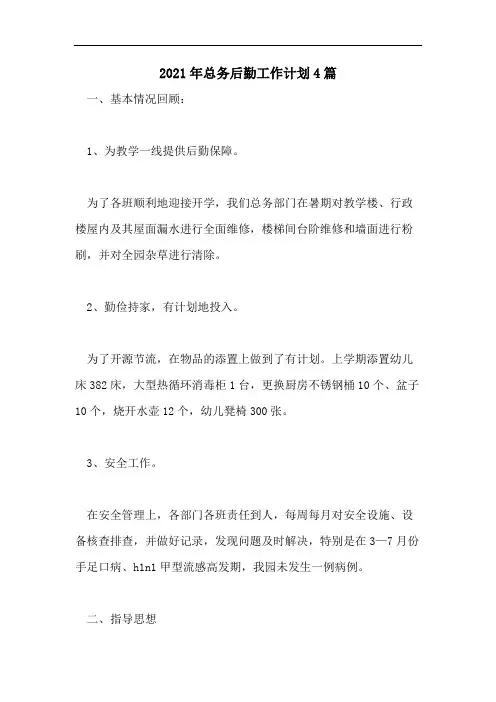 2021年总务后勤工作计划4篇

一、基本情况回顾：

1、为教学一线提供后勤保障。

为了各班顺利地迎接开学，我们总务部门在暑期对教学楼、行政楼屋内及其屋面漏水进行全面维修，楼梯间台阶维修和墙面进行粉刷，并对全园杂草进行清除。

2、勤俭持家，有计划地投入。

为了开源节流，在物品的添置上做到了有计划。上学期添置幼儿床382床，大型热循环消毒柜1台，更换厨房不锈钢桶10个、盆子10个，烧开水壶12个，幼儿凳椅300张。

3、安全工作。

在安全管理上，各部门各班责任到人，每周每月对安全设施、设备核查排查，并做好记录，发现问题及时解决，特别是在3—7月份手足口病、h1n1甲型流感高发期，我园未发生一例病例。

二、指导思想